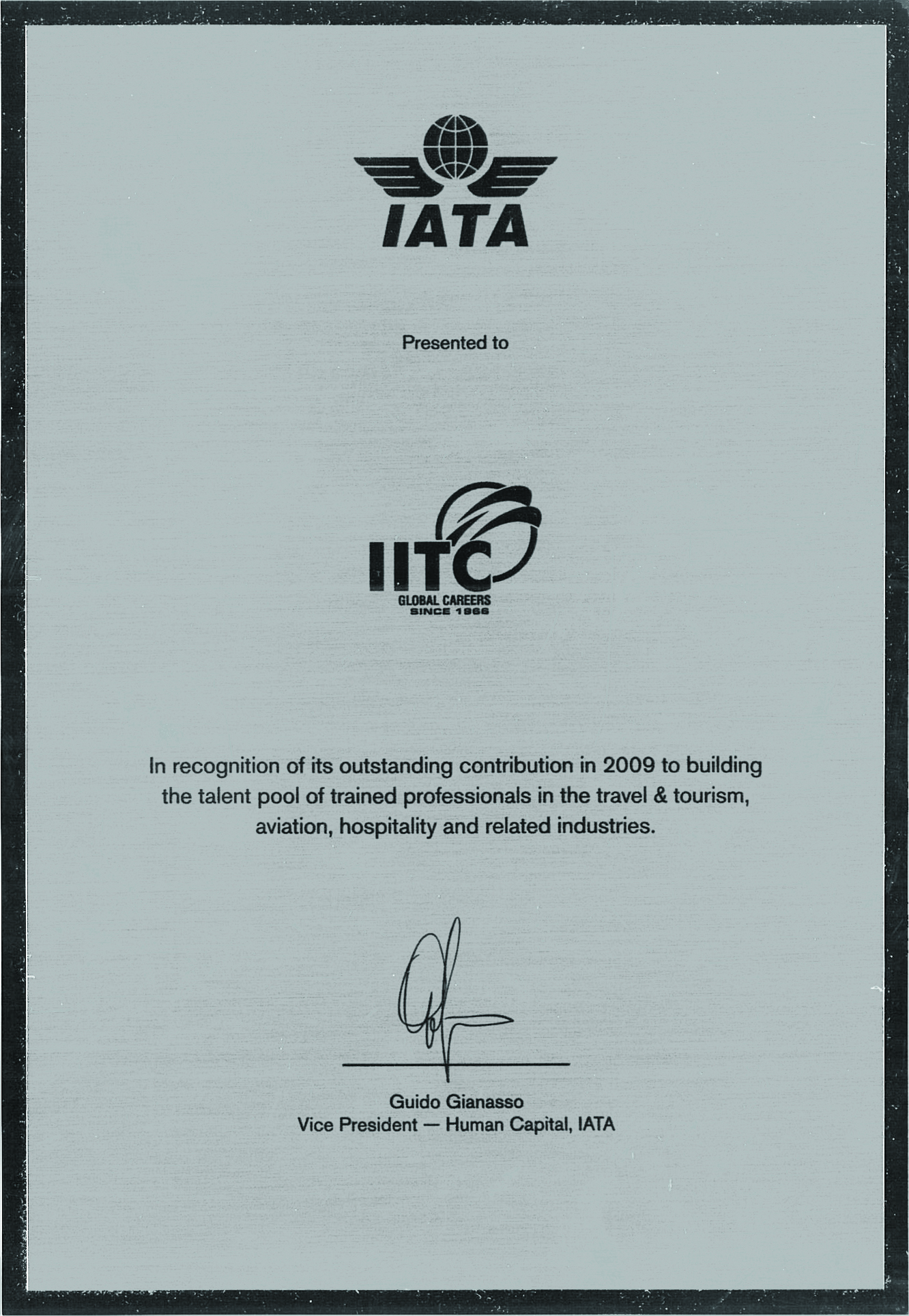 IATA

Presented to

IITC
GLOBAL CAREERS
SINCE 1966

In recognition of its outstanding contribution in 2009 to building the talent pool of trained professionals in the travel & tourism, aviation, hospitality and related industries.

Guido Gianasso
Vice President — Human Capital, IATA